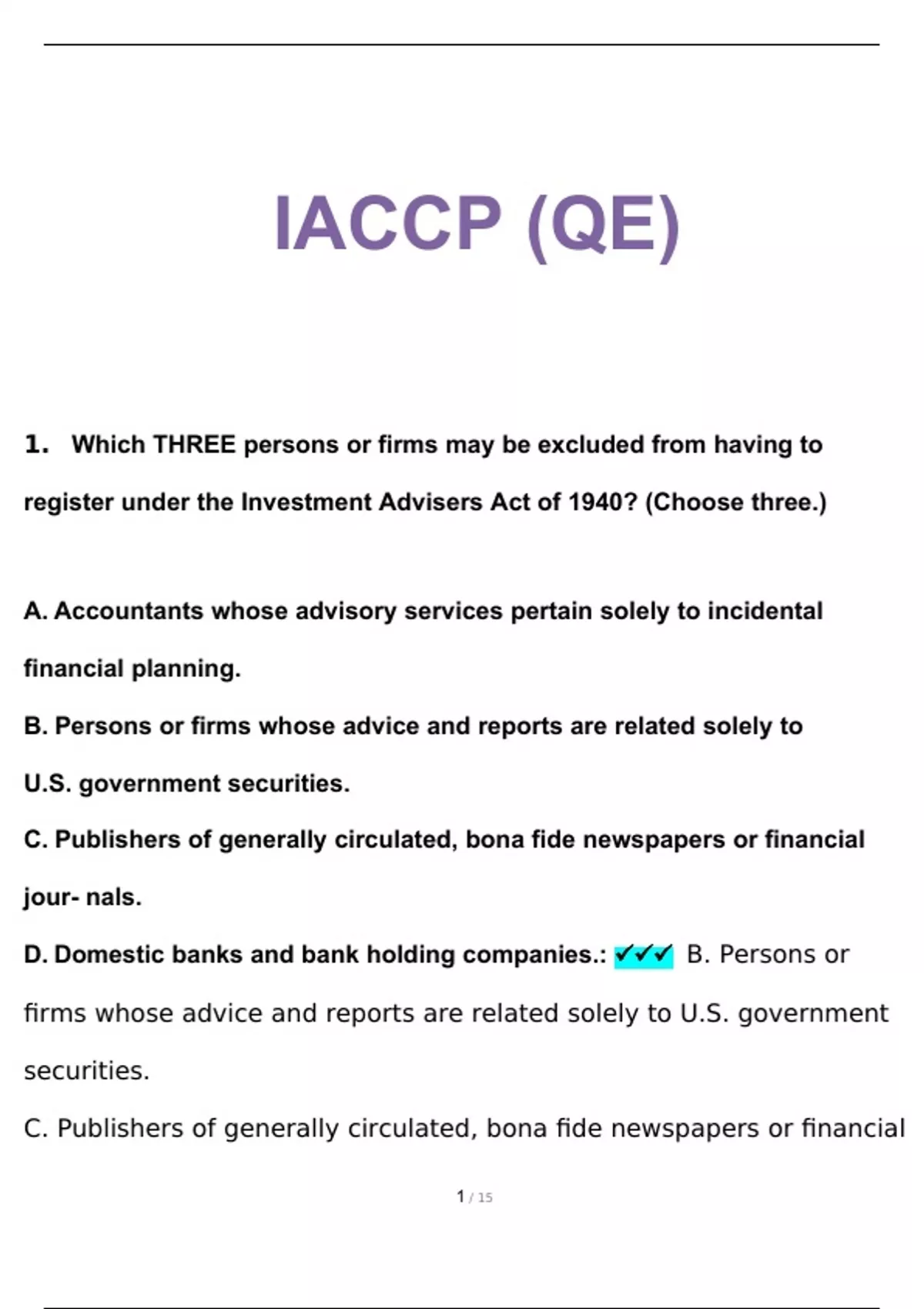 IACCP (QE)

1. Which THREE persons or firms may be excluded from having to register under the Investment Advisers Act of 1940? (Choose three.)

A. Accountants whose advisory services pertain solely to incidental financial planning.

B. Persons or firms whose advice and reports are related solely to U.S. government securities.

C. Publishers of generally circulated, bona fide newspapers or financial jour- nals.

D. Domestic banks and bank holding companies.: ✓✓✓ B. Persons or firms whose advice and reports are related solely to U.S. government securities.

C. Publishers of generally circulated, bona fide newspapers or financial

1 / 15